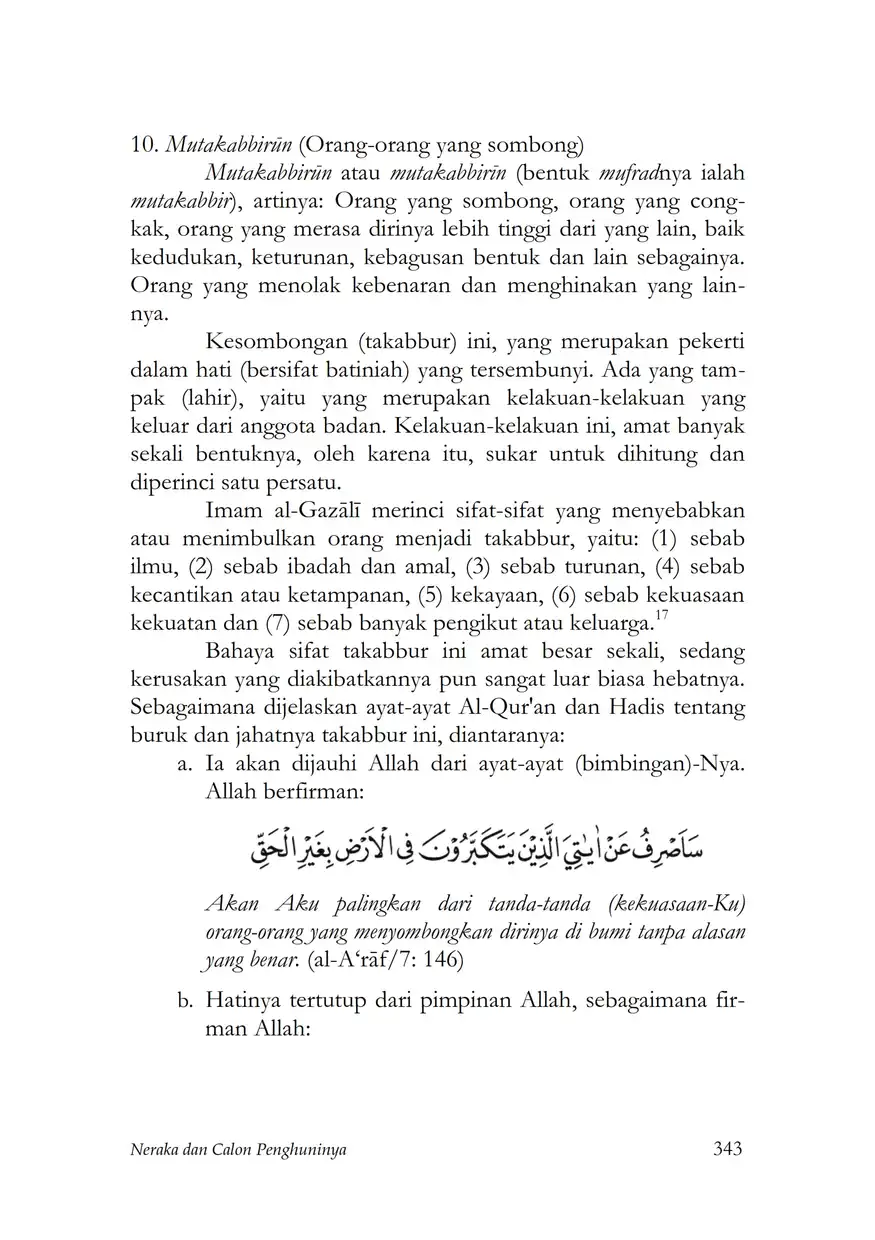 10. Mutakabbirūn (Orang-orang yang sombong)

Mutakabbirūn atau mutakabbirīn (bentuk mufradnya ialah mutakabbir), artinya: Orang yang sombong, orang yang congkak, orang yang merasa dirinya lebih tinggi dari yang lain, baik kedudukan, keturunan, kebagusan bentuk dan lain sebagainya. Orang yang menolak kebenaran dan menghinakan yang lainnya.

Kesombongan (takabbur) ini, yang merupakan pekerti dalam hati (bersifat batiniah) yang tersembunyi. Ada yang tampak (lahir), yaitu yang merupakan kelakuan-kelakuan yang keluar dari anggota badan. Kelakuan-kelakuan ini, amat banyak sekali bentuknya, oleh karena itu, sukar untuk dihitung dan diperinci satu persatu.

Imam al-Gazālī merinci sifat-sifat yang menyebabkan atau menimbulkan orang menjadi takabbur, yaitu: (1) sebab ilmu, (2) sebab ibadah dan amal, (3) sebab turunan, (4) sebab kecantikan atau ketampanan, (5) kekayaan, (6) sebab kekuasaan kekuatan dan (7) sebab banyak pengikut atau keluarga.$^{17}$

Bahaya sifat takabbur ini amat besar sekali, sedang kerusakan yang diakibatkannya pun sangat luar biasa hebatnya. Sebagaimana dijelaskan ayat-ayat Al-Qur'an dan Hadis tentang buruk dan jahatnya takabbur ini, diantaranya:

a. Ia akan dijauhi Allah dari ayat-ayat (bimbingan)-Nya. Allah berfirman:

سَاَصْرِفُ عَنْ اٰيٰتِيَ الَّذِيْنَ يَتَكَبَّرُوْنَ فِى الْاَرْضِ بِغَيْرِ الْحَقِّ

Akan Aku palingkan dari tanda-tanda (kekuasaan-Ku) orang-orang yang menyombongkan dirinya di bumi tanpa alasan yang benar. (al-A‘rāf/7: 146)

b. Hatinya tertutup dari pimpinan Allah, sebagaimana firman Allah:

Neraka dan Calon Penghuninya 343